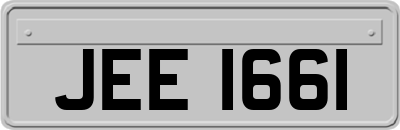 JEE 1661